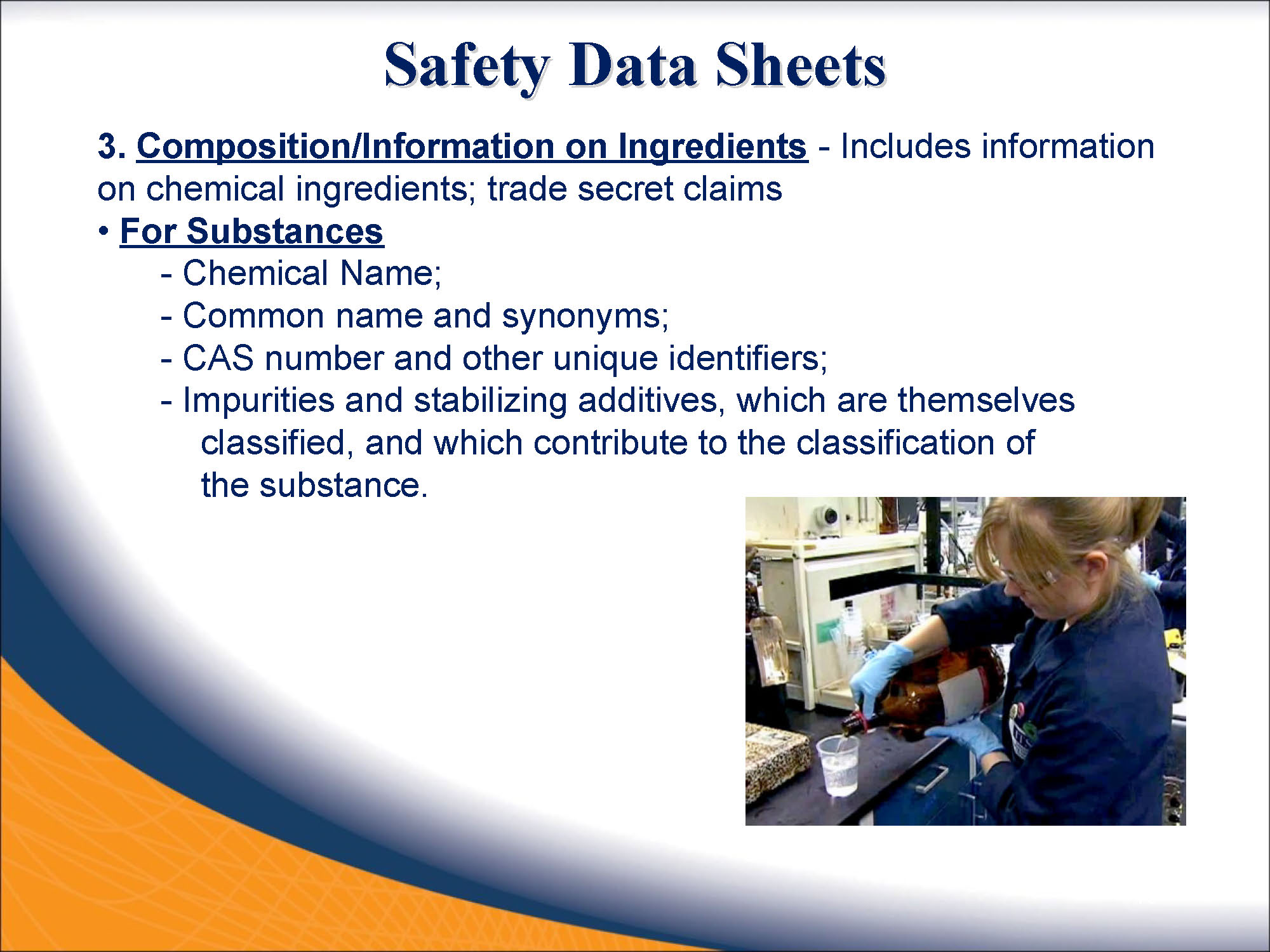 Safety Data Sheets

3. Composition/Information on Ingredients - Includes information on chemical ingredients; trade secret claims

• For Substances

- Chemical Name;

- Common name and synonyms;

- CAS number and other unique identifiers;

- Impurities and stabilizing additives, which are themselves classified, and which contribute to the classification of the substance.